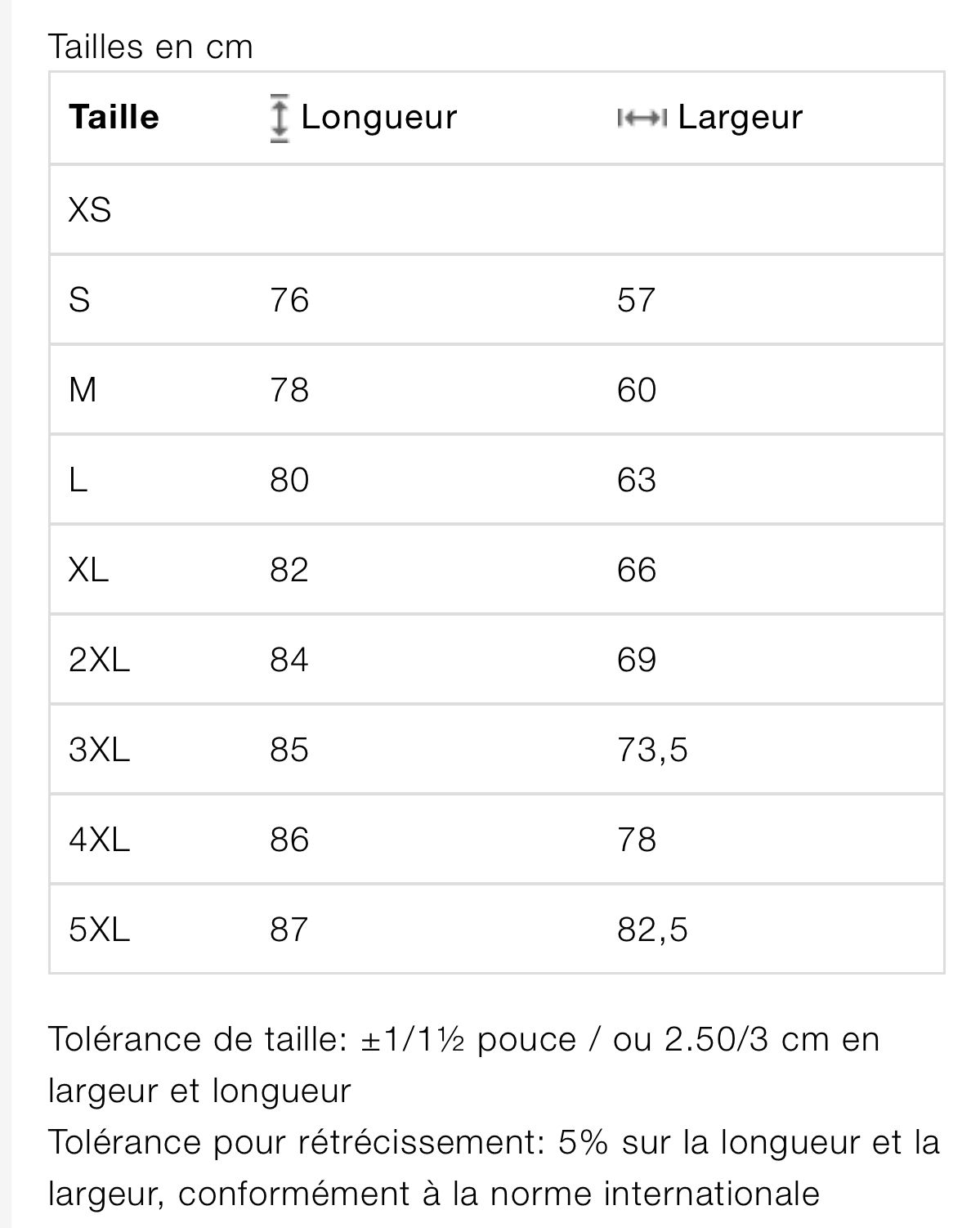 Tailles en cm

| Taille | Longueur | Largeur |
|---|---|---|
| XS | | |
| S | 76 | 57 |
| M | 78 | 60 |
| L | 80 | 63 |
| XL | 82 | 66 |
| 2XL | 84 | 69 |
| 3XL | 85 | 73,5 |
| 4XL | 86 | 78 |
| 5XL | 87 | 82,5 |

Tolérance de taille: ±1/1½ pouce / ou 2.50/3 cm en largeur et longueur
Tolérance pour rétrécissement: 5% sur la longueur et la largeur, conformément à la norme internationale